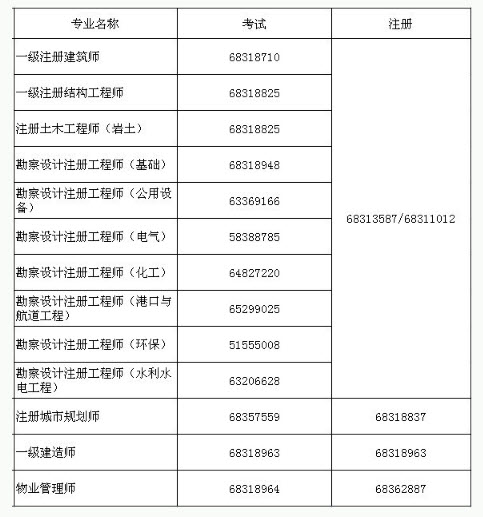 | 专业名称 | 考试 | 注册 |
|---|---|---|
| 一级注册建筑师 | 68318710 | 68313587/68311012 |
| 一级注册结构工程师 | 68318825 | |
| 注册土木工程师（岩土） | 68318825 | |
| 勘察设计注册工程师（基础） | 68318948 | |
| 勘察设计注册工程师（公用设备） | 63369166 | |
| 勘察设计注册工程师（电气） | 58388785 | |
| 勘察设计注册工程师（化工） | 64827220 | |
| 勘察设计注册工程师（港口与航道工程） | 65299025 | |
| 勘察设计注册工程师（环保） | 51555008 | |
| 勘察设计注册工程师（水利水电工程） | 63206628 | |
| 注册城市规划师 | 68357559 | 68318837 |
| 一级建造师 | 68318963 | 68318963 |
| 物业管理师 | 68318964 | 68362887 |